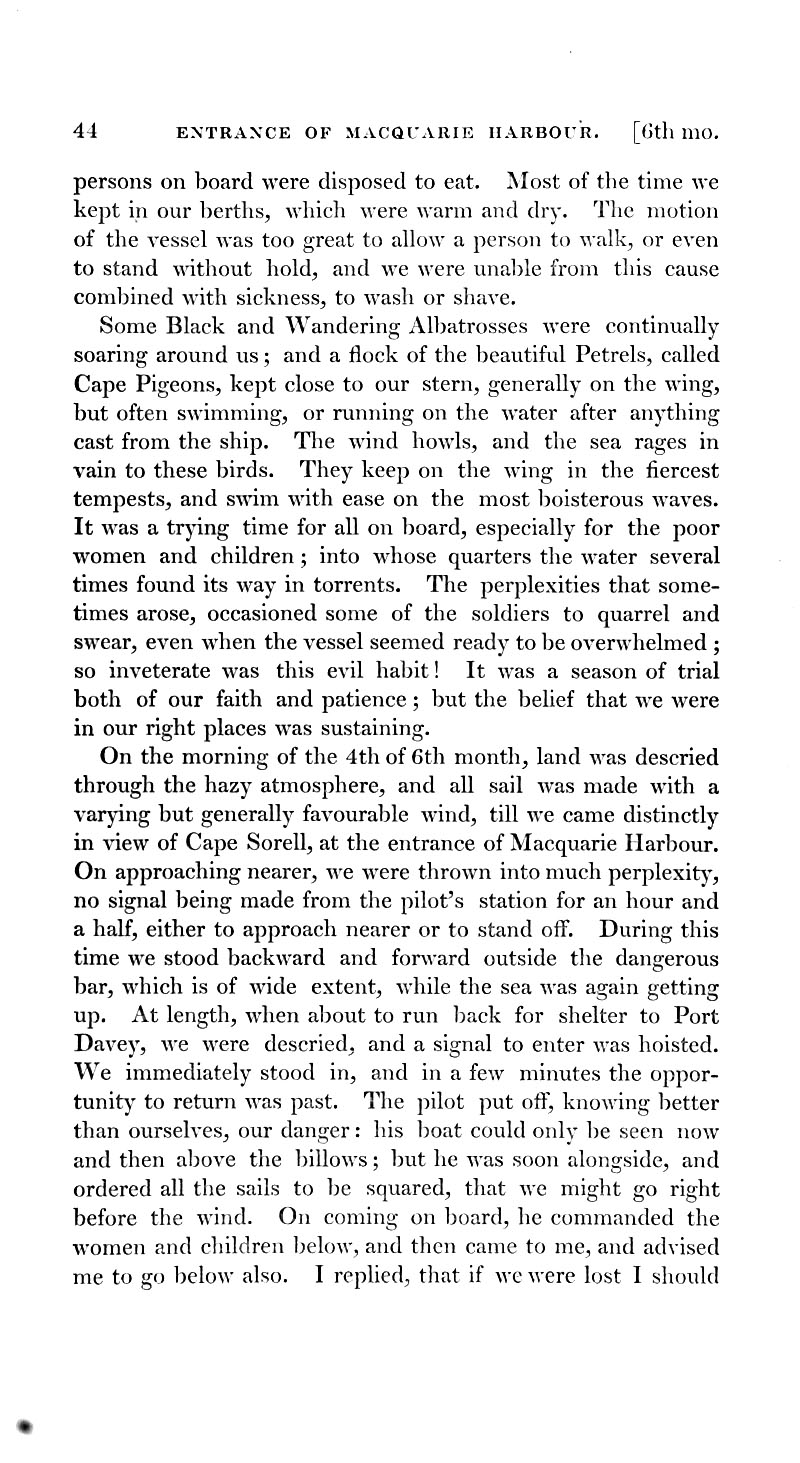 44 ENTRANCE OF MACQUARIE HARBOUR. [6th mo.

persons on board were disposed to eat. Most of the time we kept in our berths, which were warm and dry. The motion of the vessel was too great to allow a person to walk, or even to stand without hold, and we were unable from this cause combined with sickness, to wash or shave.

Some Black and Wandering Albatrosses were continually soaring around us; and a flock of the beautiful Petrels, called Cape Pigeons, kept close to our stern, generally on the wing, but often swimming, or running on the water after anything cast from the ship. The wind howls, and the sea rages in vain to these birds. They keep on the wing in the fiercest tempests, and swim with ease on the most boisterous waves. It was a trying time for all on board, especially for the poor women and children; into whose quarters the water several times found its way in torrents. The perplexities that sometimes arose, occasioned some of the soldiers to quarrel and swear, even when the vessel seemed ready to be overwhelmed; so inveterate was this evil habit! It was a season of trial both of our faith and patience; but the belief that we were in our right places was sustaining.

On the morning of the 4th of 6th month, land was descried through the hazy atmosphere, and all sail was made with a varying but generally favourable wind, till we came distinctly in view of Cape Sorell, at the entrance of Macquarie Harbour. On approaching nearer, we were thrown into much perplexity, no signal being made from the pilot's station for an hour and a half, either to approach nearer or to stand off. During this time we stood backward and forward outside the dangerous bar, which is of wide extent, while the sea was again getting up. At length, when about to run back for shelter to Port Davey, we were descried, and a signal to enter was hoisted. We immediately stood in, and in a few minutes the opportunity to return was past. The pilot put off, knowing better than ourselves, our danger: his boat could only be seen now and then above the billows; but he was soon alongside, and ordered all the sails to be squared, that we might go right before the wind. On coming on board, he commanded the women and children below, and then came to me, and advised me to go below also. I replied, that if we were lost I should